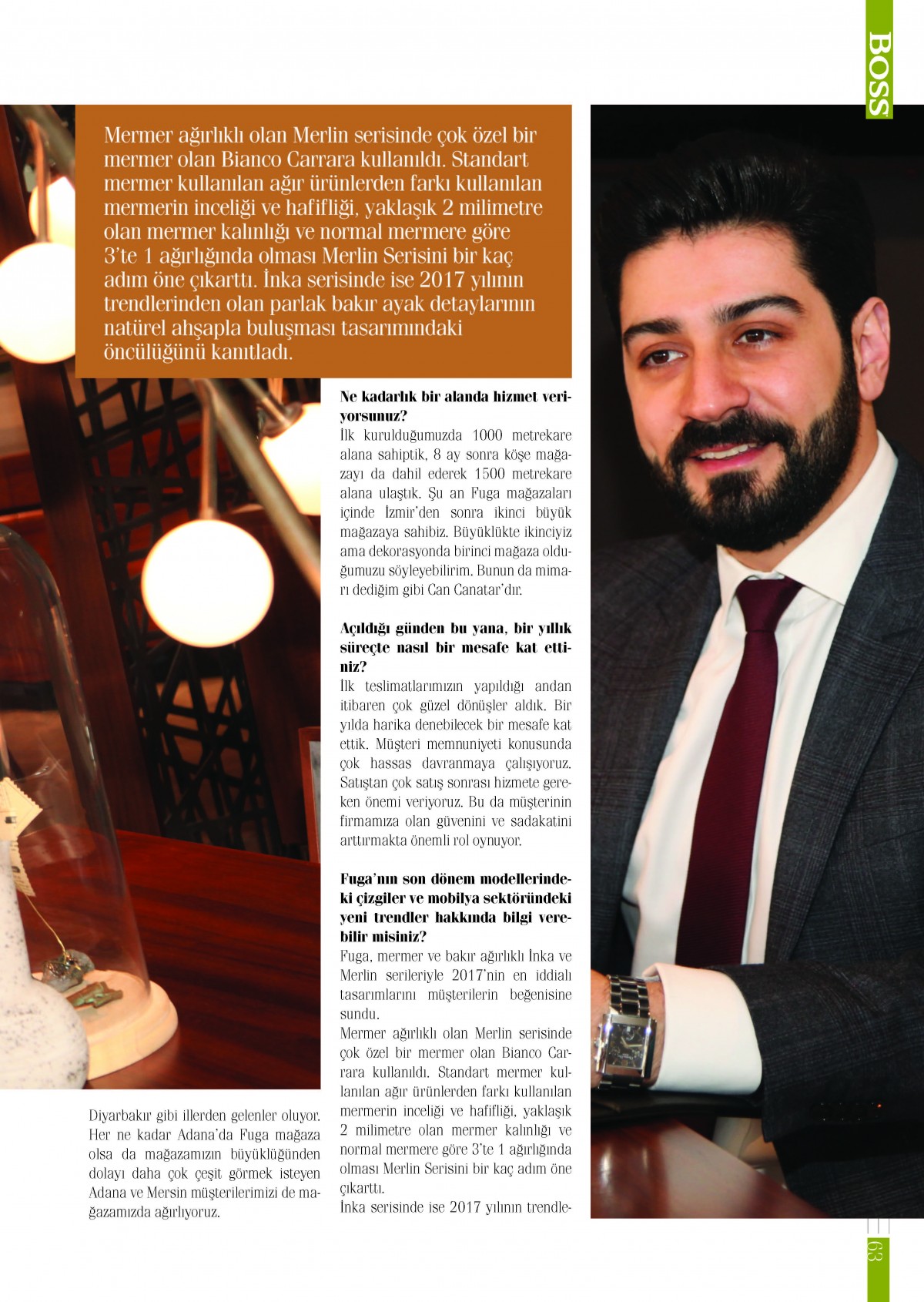 BOSS

Mermer ağırlıklı olan Merlin serisinde çok özel bir mermer olan Bianco Carrara kullanıldı. Standart mermer kullanılan ağır ürünlerden farkı kullanılan mermerin inceliği ve hafifliği, yaklaşık 2 milimetre olan mermer kalınlığı ve normal mermere göre 3'te 1 ağırlığında olması Merlin Serisini bir kaç adım öne çıkarttı. İnka serisinde ise 2017 yılının trendlerinden olan parlak bakır ayak detaylarının natürel ahşapla buluşması tasarımındaki öncülüğünü kanıtladı.

Diyarbakır gibi illerden gelenler oluyor. Her ne kadar Adana'da Fuga mağaza olsa da mağazamızın büyüklüğünden dolayı daha çok çeşit görmek isteyen Adana ve Mersin müşterilerimizi de mağazamızda ağırlıyoruz.

Ne kadarlık bir alanda hizmet veriyorsunuz?
İlk kurulduğumuzda 1000 metrekare alana sahiptik, 8 ay sonra köşe mağazayı da dahil ederek 1500 metrekare alana ulaştık. Şu an Fuga mağazaları içinde İzmir'den sonra ikinci büyük mağazaya sahibiz. Büyüklükte ikinciyiz ama dekorasyonda birinci mağaza olduğumuzu söyleyebilirim. Bunun da mimarı dediğim gibi Can Canatar'dır.

Açıldığı günden bu yana, bir yıllık süreçte nasıl bir mesafe kat ettiniz?
İlk teslimatlarımızın yapıldığı andan itibaren çok güzel dönüşler aldık. Bir yılda harika denebilecek bir mesafe kat ettik. Müşteri memnuniyeti konusunda çok hassas davranmaya çalışıyoruz. Satıştan çok satış sonrası hizmete gereken önemi veriyoruz. Bu da müşterinin firmamıza olan güvenini ve sadakatini arttırmakta önemli rol oynuyor.

Fuga'nın son dönem modellerindeki çizgiler ve mobilya sektöründeki yeni trendler hakkında bilgi verebilir misiniz?
Fuga, mermer ve bakır ağırlıklı İnka ve Merlin serileriyle 2017'nin en iddialı tasarımlarını müşterilerin beğenisine sundu.
Mermer ağırlıklı olan Merlin serisinde çok özel bir mermer olan Bianco Carrara kullanıldı. Standart mermer kullanılan ağır ürünlerden farkı kullanılan mermerin inceliği ve hafifliği, yaklaşık 2 milimetre olan mermer kalınlığı ve normal mermere göre 3'te 1 ağırlığında olması Merlin Serisini bir kaç adım öne çıkarttı.
İnka serisinde ise 2017 yılının trendle-

63